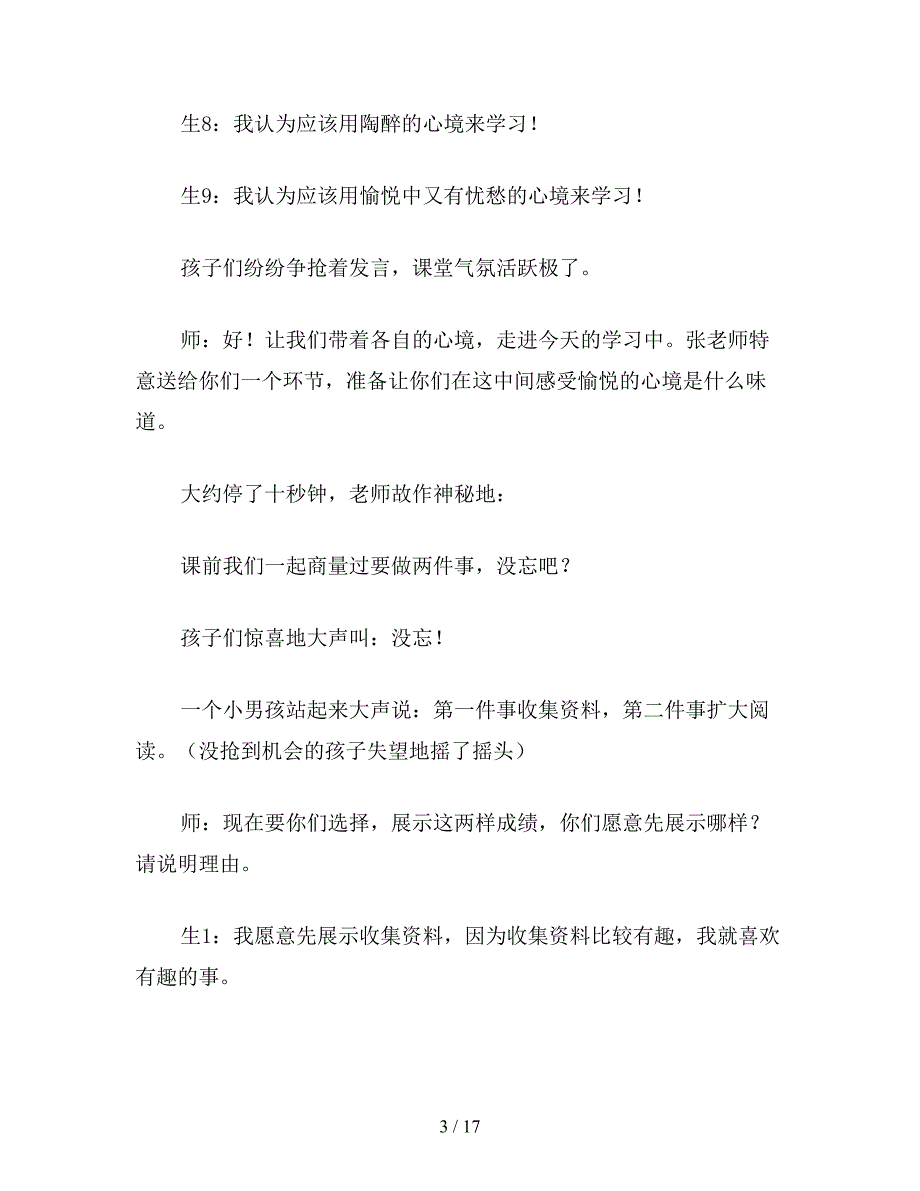 生8：我认为应该用陶醉的心境来学习！

生9：我认为应该用愉悦中又有忧愁的心境来学习！

孩子们纷纷争抢着发言，课堂气氛活跃极了。

师：好！让我们带着各自的心境，走进今天的学习中。张老师特意送给你们一个环节，准备让你们在这中间感受愉悦的心境是什么味道。

大约停了十秒钟，老师故作神秘地：

课前我们一起商量过要做两件事，没忘吧？

孩子们惊喜地大声叫：没忘！

一个小男孩站起来大声说：第一件事收集资料，第二件事扩大阅读。（没抢到机会的孩子失望地摇了摇头）

师：现在要你们选择，展示这两样成绩，你们愿意先展示哪样？请说明理由。

生1：我愿意先展示收集资料，因为收集资料比较有趣，我就喜欢有趣的事。

3 / 17